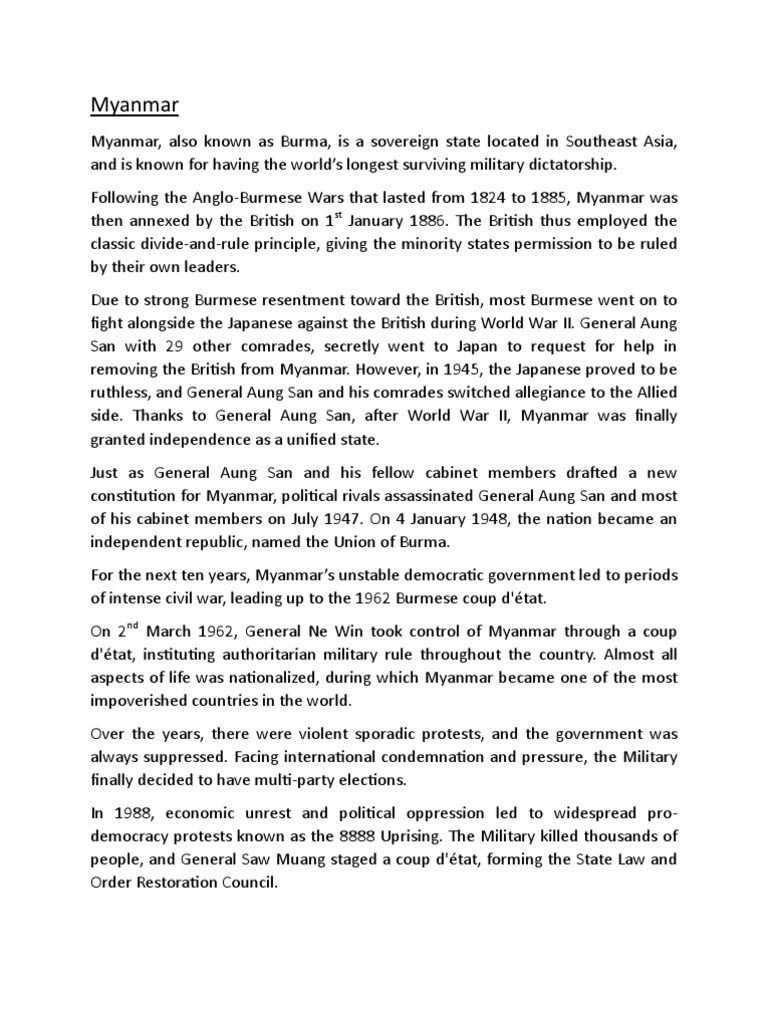 Myanmar

Myanmar, also known as Burma, is a sovereign state located in Southeast Asia, and is known for having the world's longest surviving military dictatorship.

Following the Anglo-Burmese Wars that lasted from 1824 to 1885, Myanmar was then annexed by the British on 1$^{st}$ January 1886. The British thus employed the classic divide-and-rule principle, giving the minority states permission to be ruled by their own leaders.

Due to strong Burmese resentment toward the British, most Burmese went on to fight alongside the Japanese against the British during World War II. General Aung San with 29 other comrades, secretly went to Japan to request for help in removing the British from Myanmar. However, in 1945, the Japanese proved to be ruthless, and General Aung San and his comrades switched allegiance to the Allied side. Thanks to General Aung San, after World War II, Myanmar was finally granted independence as a unified state.

Just as General Aung San and his fellow cabinet members drafted a new constitution for Myanmar, political rivals assassinated General Aung San and most of his cabinet members on July 1947. On 4 January 1948, the nation became an independent republic, named the Union of Burma.

For the next ten years, Myanmar's unstable democratic government led to periods of intense civil war, leading up to the 1962 Burmese coup d'état.

On 2$^{nd}$ March 1962, General Ne Win took control of Myanmar through a coup d'état, instituting authoritarian military rule throughout the country. Almost all aspects of life was nationalized, during which Myanmar became one of the most impoverished countries in the world.

Over the years, there were violent sporadic protests, and the government was always suppressed. Facing international condemnation and pressure, the Military finally decided to have multi-party elections.

In 1988, economic unrest and political oppression led to widespread pro-democracy protests known as the 8888 Uprising. The Military killed thousands of people, and General Saw Muang staged a coup d'état, forming the State Law and Order Restoration Council.